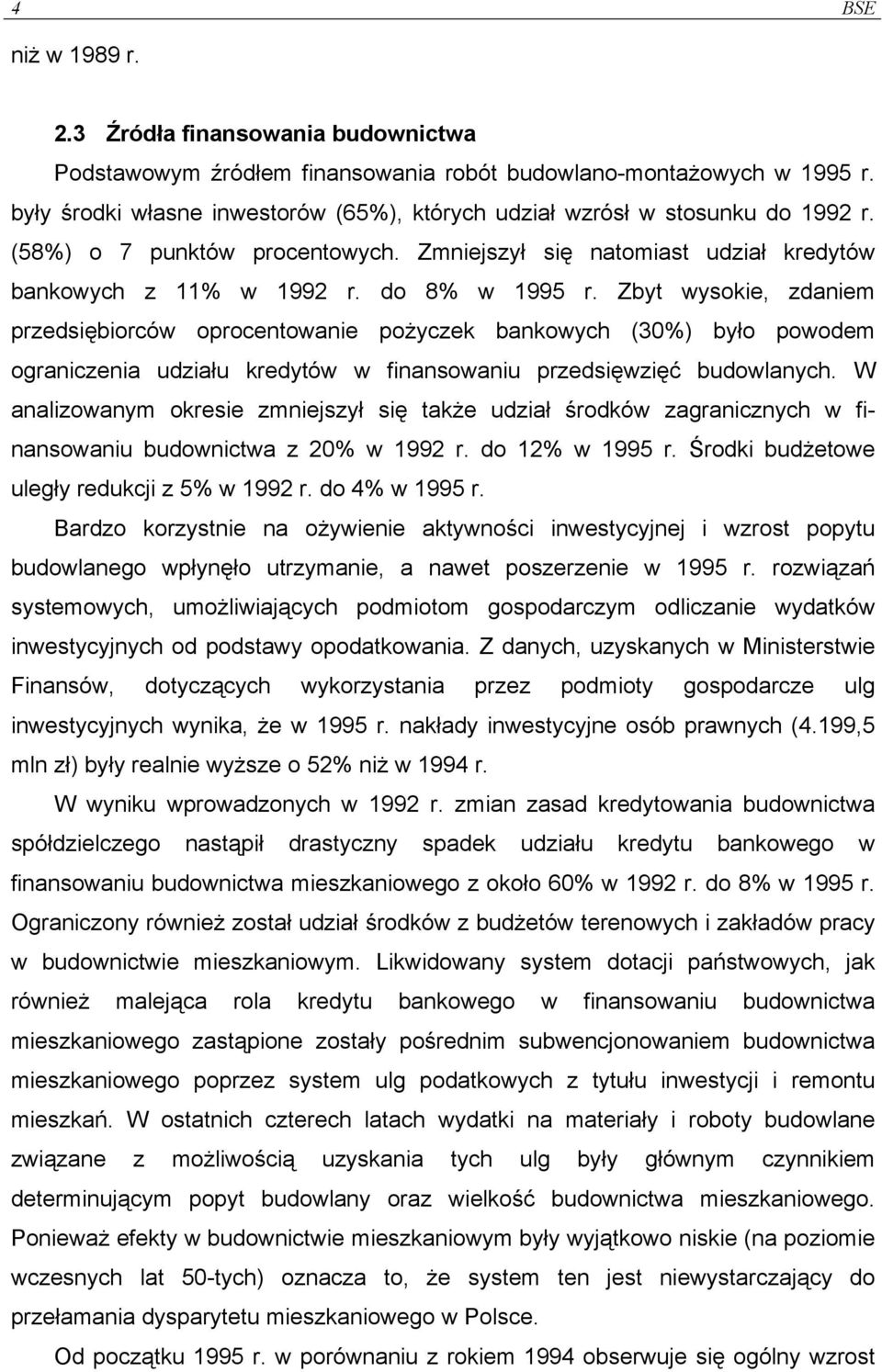 4 BSE

niż w 1989 r.

2.3 Źródła finansowania budownictwa

Podstawowym źródłem finansowania robót budowlano-montażowych w 1995 r. były środki własne inwestorów (65%), których udział wzrósł w stosunku do 1992 r. (58%) o 7 punktów procentowych. Zmniejszył się natomiast udział kredytów bankowych z 11% w 1992 r. do 8% w 1995 r. Zbyt wysokie, zdaniem przedsiębiorców oprocentowanie pożyczek bankowych (30%) było powodem ograniczenia udziału kredytów w finansowaniu przedsięwzięć budowlanych. W analizowanym okresie zmniejszył się także udział środków zagranicznych w finansowaniu budownictwa z 20% w 1992 r. do 12% w 1995 r. Środki budżetowe uległy redukcji z 5% w 1992 r. do 4% w 1995 r.

Bardzo korzystnie na ożywienie aktywności inwestycyjnej i wzrost popytu budowlanego wpłynęło utrzymanie, a nawet poszerzenie w 1995 r. rozwiązań systemowych, umożliwiających podmiotom gospodarczym odliczanie wydatków inwestycyjnych od podstawy opodatkowania. Z danych, uzyskanych w Ministerstwie Finansów, dotyczących wykorzystania przez podmioty gospodarcze ulg inwestycyjnych wynika, że w 1995 r. nakłady inwestycyjne osób prawnych (4.199,5 mln zł) były realnie wyższe o 52% niż w 1994 r.

W wyniku wprowadzonych w 1992 r. zmian zasad kredytowania budownictwa spółdzielczego nastąpił drastyczny spadek udziału kredytu bankowego w finansowaniu budownictwa mieszkaniowego z około 60% w 1992 r. do 8% w 1995 r. Ograniczony również został udział środków z budżetów terenowych i zakładów pracy w budownictwie mieszkaniowym. Likwidowany system dotacji państwowych, jak również malejąca rola kredytu bankowego w finansowaniu budownictwa mieszkaniowego zastąpione zostały pośrednim subwencjonowaniem budownictwa mieszkaniowego poprzez system ulg podatkowych z tytułu inwestycji i remontu mieszkań. W ostatnich czterech latach wydatki na materiały i roboty budowlane związane z możliwością uzyskania tych ulg były głównym czynnikiem determinującym popyt budowlany oraz wielkość budownictwa mieszkaniowego. Ponieważ efekty w budownictwie mieszkaniowym były wyjątkowo niskie (na poziomie wczesnych lat 50-tych) oznacza to, że system ten jest niewystarczający do przełamania dysparytetu mieszkaniowego w Polsce.

Od początku 1995 r. w porównaniu z rokiem 1994 obserwuje się ogólny wzrost